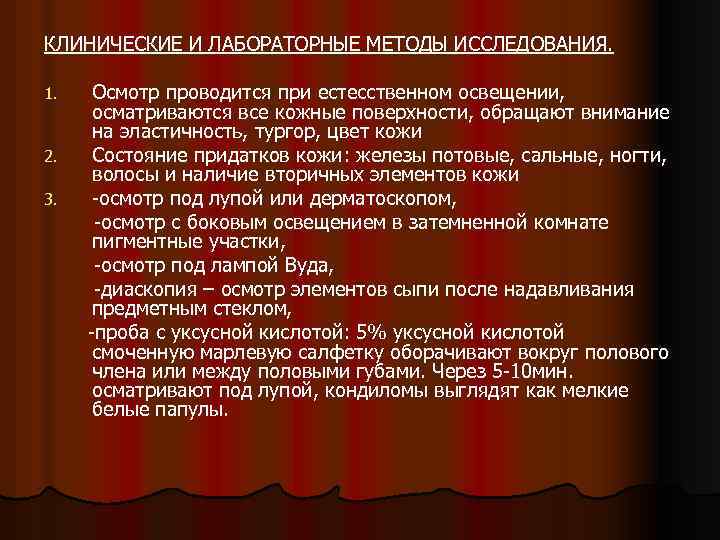 КЛИНИЧЕСКИЕ И ЛАБОРАТОРНЫЕ МЕТОДЫ ИССЛЕДОВАНИЯ.

1. Осмотр проводится при естесственном освещении, осматриваются все кожные поверхности, обращают внимание на эластичность, тургор, цвет кожи

2. Состояние придатков кожи: железы потовые, сальные, ногти, волосы и наличие вторичных элементов кожи

3. -осмотр под лупой или дерматоскопом,

-осмотр с боковым освещением в затемненной комнате пигментные участки,

-осмотр под лампой Вуда,

-диаскопия – осмотр элементов сыпи после надавливания предметным стеклом,

-проба с уксусной кислотой: 5% уксусной кислотой смоченную марлевую салфетку оборачивают вокруг полового члена или между половыми губами. Через 5-10мин. осматривают под лупой, кондиломы выглядят как мелкие белые папулы.